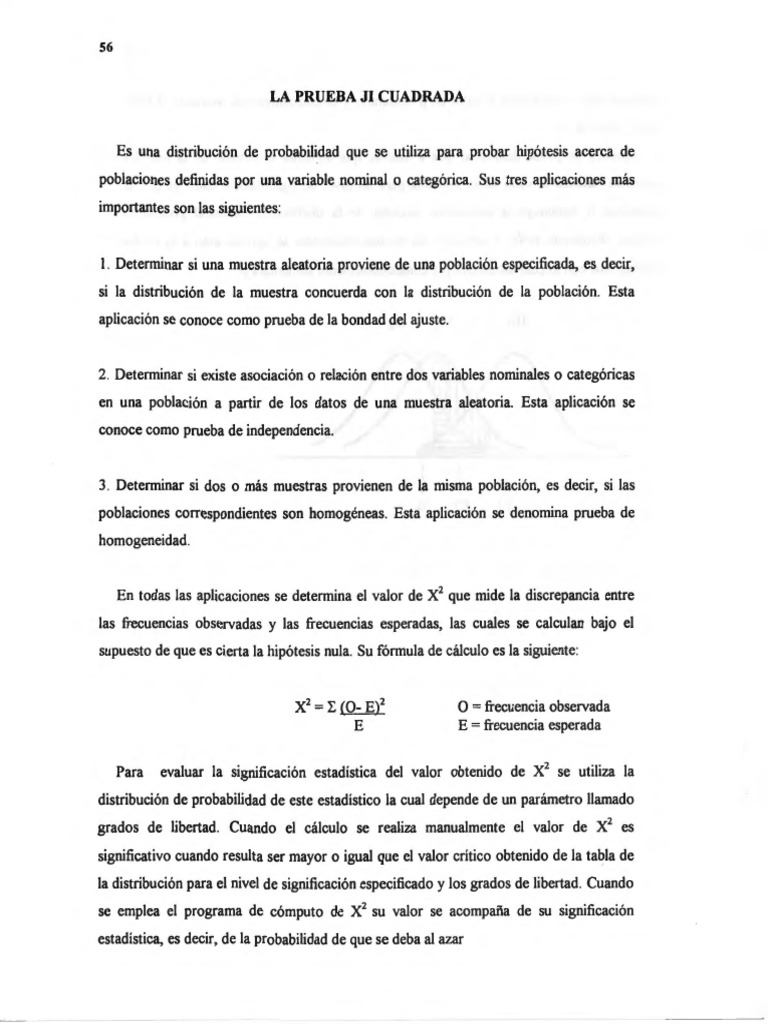 56

LA PRUEBA JI CUADRADA

Es una distribución de probabilidad que se utiliza para probar hipótesis acerca de poblaciones definidas por una variable nominal o categórica. Sus tres aplicaciones más importantes son las siguientes:

1. Determinar si una muestra aleatoria proviene de una población especificada, es decir, si la distribución de la muestra concuerda con la distribución de la población. Esta aplicación se conoce como prueba de la bondad del ajuste.

2. Determinar si existe asociación o relación entre dos variables nominales o categóricas en una población a partir de los datos de una muestra aleatoria. Esta aplicación se conoce como prueba de independencia.

3. Determinar si dos o más muestras provienen de la misma población, es decir, si las poblaciones correspondientes son homogéneas. Esta aplicación se denomina prueba de homogeneidad.

En todas las aplicaciones se determina el valor de $X^2$ que mide la discrepancia entre las frecuencias observadas y las frecuencias esperadas, las cuales se calculan bajo el supuesto de que es cierta la hipótesis nula. Su fórmula de cálculo es la siguiente:

$X^2 = \Sigma \frac{(O-E)^2}{E}$

O = frecuencia observada
E = frecuencia esperada

Para evaluar la significación estadística del valor obtenido de $X^2$ se utiliza la distribución de probabilidad de este estadístico la cual depende de un parámetro llamado grados de libertad. Cuando el cálculo se realiza manualmente el valor de $X^2$ es significativo cuando resulta ser mayor o igual que el valor crítico obtenido de la tabla de la distribución para el nivel de significación especificado y los grados de libertad. Cuando se emplea el programa de cómputo de $X^2$ su valor se acompaña de su significación estadística, es decir, de la probabilidad de que se deba al azar